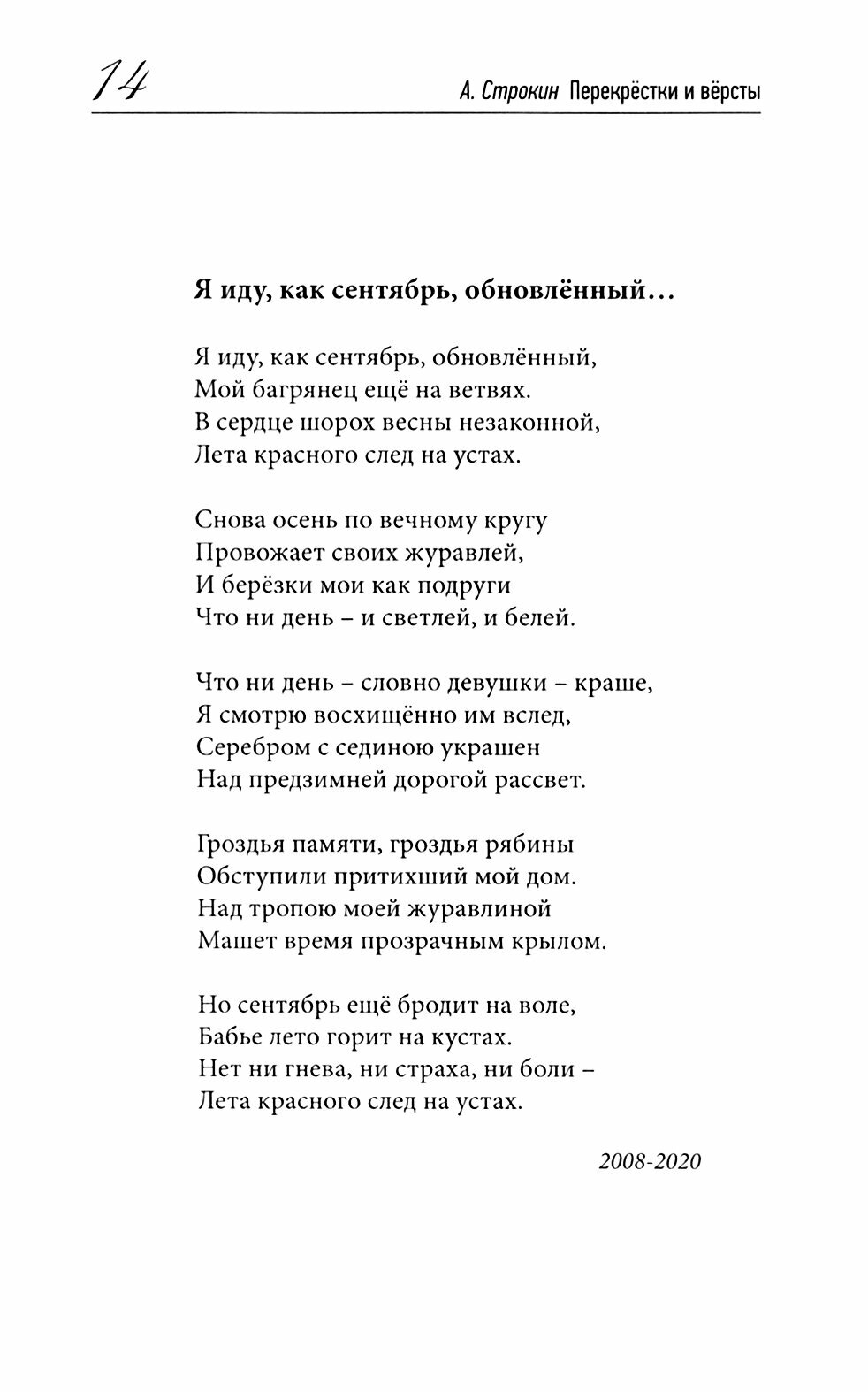 14

А. Строкин Перекрёстки и вёрсты

Я иду, как сентябрь, обновлённый…

Я иду, как сентябрь, обновлённый,
Мой багрянец ещё на ветвях.
В сердце шорох весны незаконной,
Лета красного след на устах.

Снова осень по вечному кругу
Провожает своих журавлей,
И берёзки мои как подруги
Что ни день – и светлей, и белей.

Что ни день – словно девушки – краше,
Я смотрю восхищённо им вслед,
Серебром с сединою украшен
Над предзимней дорогой рассвет.

Гроздья памяти, гроздья рябины
Обступили притихший мой дом.
Над тропою моей журавлиной
Машет время прозрачным крылом.

Но сентябрь ещё бродит на воле,
Бабье лето горит на кустах.
Нет ни гнева, ни страха, ни боли –
Лета красного след на устах.

2008-2020